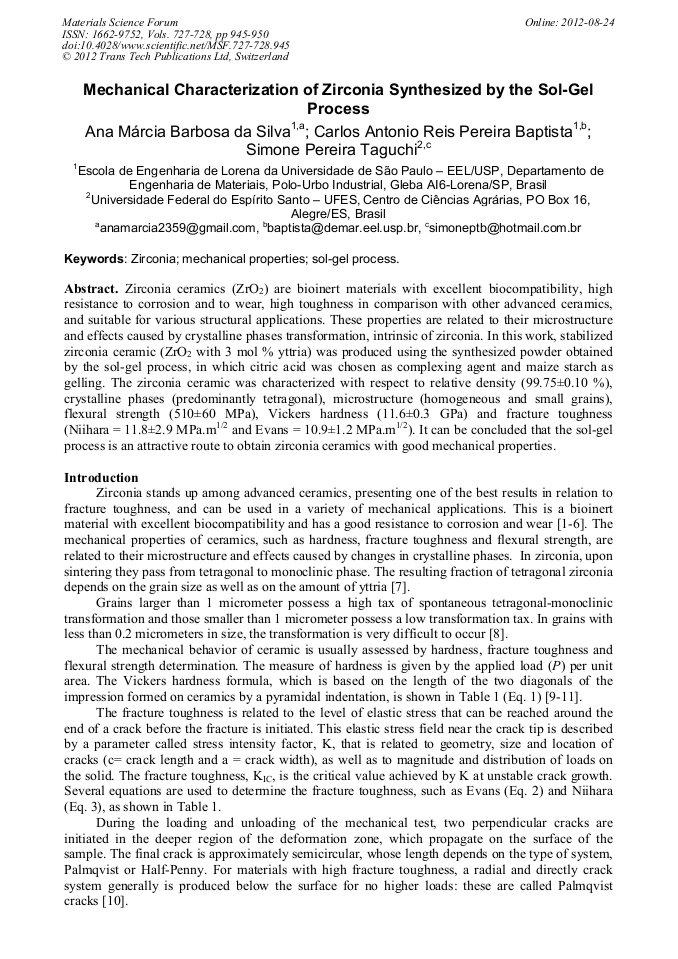 Materials Science Forum
ISSN: 1662-9752, Vols. 727-728, pp 945-950
doi:10.4028/www.scientific.net/MSF.727-728.945
© 2012 Trans Tech Publications Ltd, Switzerland

Online: 2012-08-24

Mechanical Characterization of Zirconia Synthesized by the Sol-Gel Process

Ana Márcia Barbosa da Silva$^{1,a}$; Carlos Antonio Reis Pereira Baptista$^{1,b}$; Simone Pereira Taguchi$^{2,c}$

$^1$Escola de Engenharia de Lorena da Universidade de São Paulo – EEL/USP, Departamento de Engenharia de Materiais, Polo-Urbo Industrial, Gleba AI6-Lorena/SP, Brasil
$^2$Universidade Federal do Espírito Santo – UFES, Centro de Ciências Agrárias, PO Box 16, Alegre/ES, Brasil
$^a$anamarcia2359@gmail.com, $^b$baptista@demar.eel.usp.br, $^c$simoneptb@hotmail.com.br

Keywords: Zirconia; mechanical properties; sol-gel process.

Abstract. Zirconia ceramics ($ZrO_2$) are bioinert materials with excellent biocompatibility, high resistance to corrosion and to wear, high toughness in comparison with other advanced ceramics, and suitable for various structural applications. These properties are related to their microstructure and effects caused by crystalline phases transformation, intrinsic of zirconia. In this work, stabilized zirconia ceramic ($ZrO_2$ with 3 mol % yttria) was produced using the synthesized powder obtained by the sol-gel process, in which citric acid was chosen as complexing agent and maize starch as gelling. The zirconia ceramic was characterized with respect to relative density (99.75±0.10 %), crystalline phases (predominantly tetragonal), microstructure (homogeneous and small grains), flexural strength (510±60 MPa), Vickers hardness (11.6±0.3 GPa) and fracture toughness (Niihara = 11.8±2.9 MPa.m$^{1/2}$ and Evans = 10.9±1.2 MPa.m$^{1/2}$). It can be concluded that the sol-gel process is an attractive route to obtain zirconia ceramics with good mechanical properties.

Introduction

Zirconia stands up among advanced ceramics, presenting one of the best results in relation to fracture toughness, and can be used in a variety of mechanical applications. This is a bioinert material with excellent biocompatibility and has a good resistance to corrosion and wear [1-6]. The mechanical properties of ceramics, such as hardness, fracture toughness and flexural strength, are related to their microstructure and effects caused by changes in crystalline phases. In zirconia, upon sintering they pass from tetragonal to monoclinic phase. The resulting fraction of tetragonal zirconia depends on the grain size as well as on the amount of yttria [7].

Grains larger than 1 micrometer possess a high tax of spontaneous tetragonal-monoclinic transformation and those smaller than 1 micrometer possess a low transformation tax. In grains with less than 0.2 micrometers in size, the transformation is very difficult to occur [8].

The mechanical behavior of ceramic is usually assessed by hardness, fracture toughness and flexural strength determination. The measure of hardness is given by the applied load ($P$) per unit area. The Vickers hardness formula, which is based on the length of the two diagonals of the impression formed on ceramics by a pyramidal indentation, is shown in Table 1 (Eq. 1) [9-11].

The fracture toughness is related to the level of elastic stress that can be reached around the end of a crack before the fracture is initiated. This elastic stress field near the crack tip is described by a parameter called stress intensity factor, K, that is related to geometry, size and location of cracks (c= crack length and a = crack width), as well as to magnitude and distribution of loads on the solid. The fracture toughness, $K_{IC}$, is the critical value achieved by K at unstable crack growth. Several equations are used to determine the fracture toughness, such as Evans (Eq. 2) and Niihara (Eq. 3), as shown in Table 1.

During the loading and unloading of the mechanical test, two perpendicular cracks are initiated in the deeper region of the deformation zone, which propagate on the surface of the sample. The final crack is approximately semicircular, whose length depends on the type of system, Palmqvist or Half-Penny. For materials with high fracture toughness, a radial and directly crack system generally is produced below the surface for no higher loads: these are called Palmqvist cracks [10].